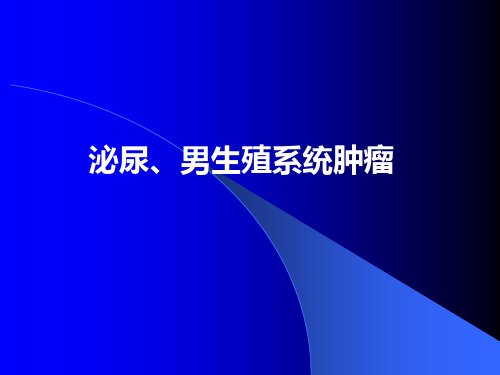 泌尿、男生殖系统肿瘤